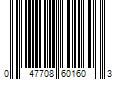 0 47708 60160 3